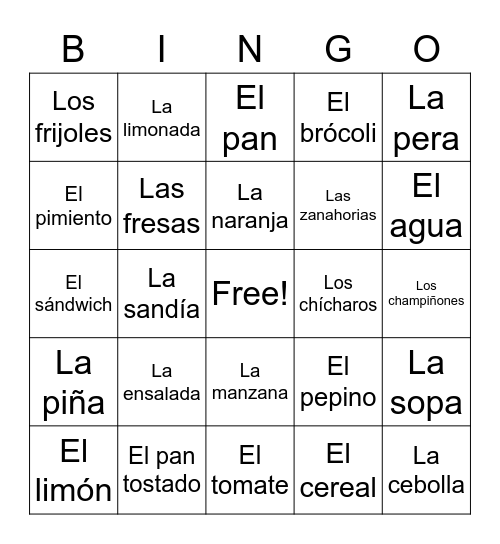 | B | I | N | G | O |
|---|---|---|---|---|
| Los frijoles | La limonada | El pan | El brócoli | La pera |
| El pimiento | Las fresas | La naranja | Las zanahorias | El agua |
| El sándwich | La sandía | Free! | Los chícharos | Los champiñones |
| La piña | La ensalada | La manzana | El pepino | La sopa |
| El limón | El pan tostado | El tomate | El cereal | La cebolla |